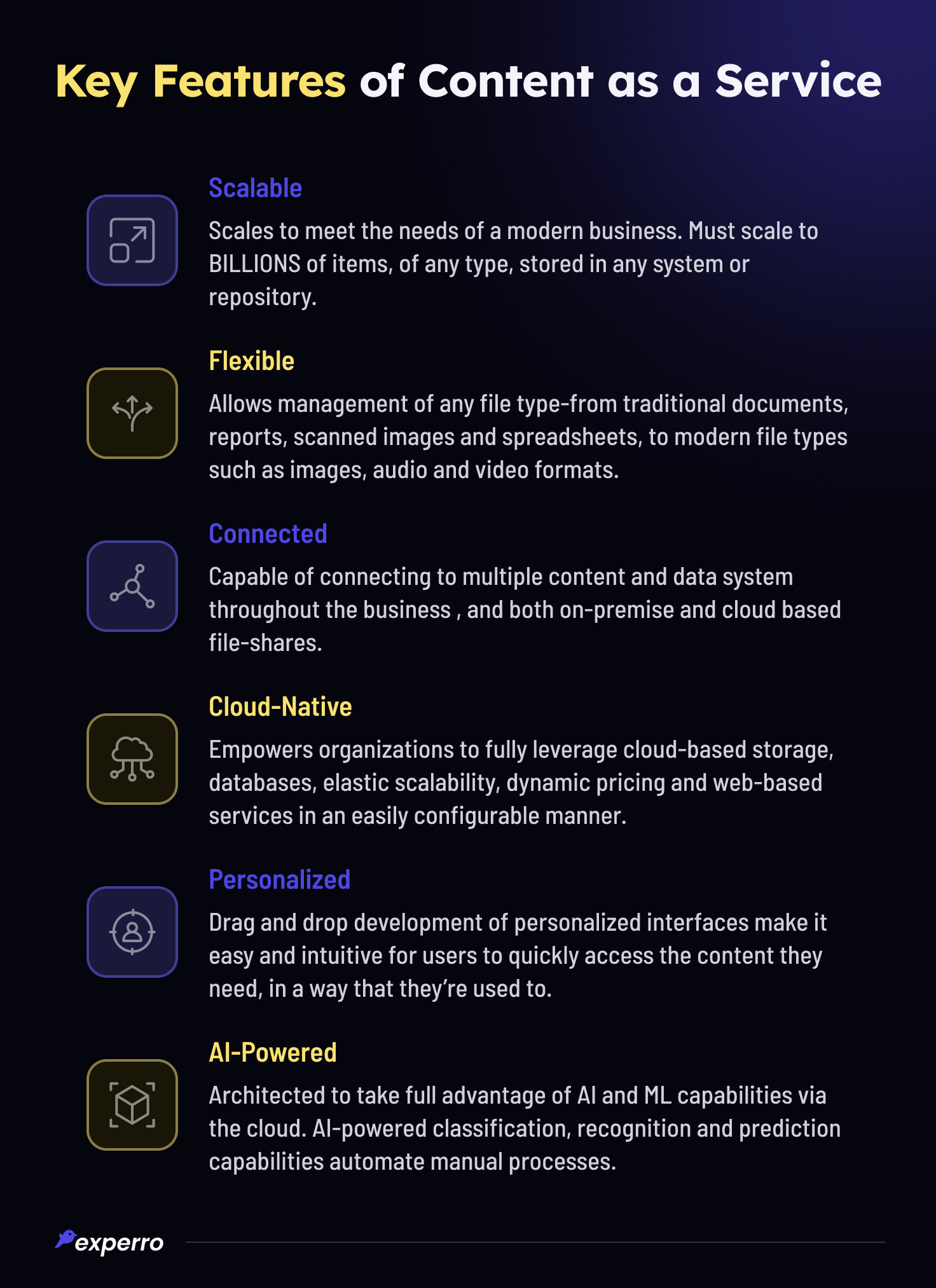 Key Features of Content as a Service

Scalable

Scales to meet the needs of a modern business. Must scale to BILLIONS of items, of any type, stored in any system or repository.

Flexible

Allows management of any file type-from traditional documents, reports, scanned images and spreadsheets, to modern file types such as images, audio and video formats.

Connected

Capable of connecting to multiple content and data system throughout the business , and both on-premise and cloud based file-shares.

Cloud-Native

Empowers organizations to fully leverage cloud-based storage, databases, elastic scalability, dynamic pricing and web-based services in an easily configurable manner.

Personalized

Drag and drop development of personalized interfaces make it easy and intuitive for users to quickly access the content they need, in a way that they're used to.

AI-Powered

Architected to take full advantage of AI and ML capabilities via the cloud. AI-powered classification, recognition and prediction capabilities automate manual processes.

experro